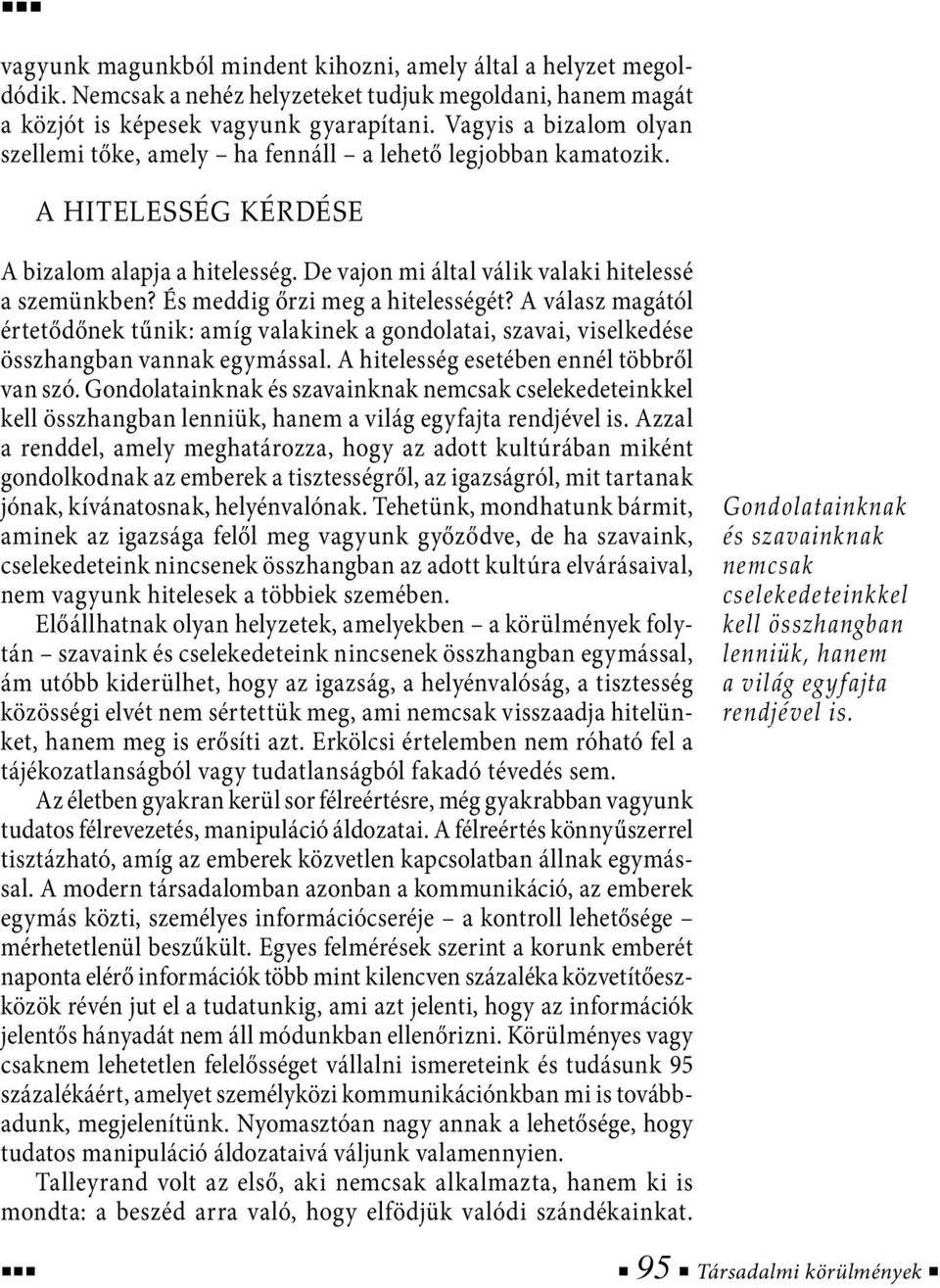 vagyunk magunkból mindent kihozni, amely által a helyzet megoldódik. Nemcsak a nehéz helyzeteket tudjuk megoldani, hanem magát a közjót is képesek vagyunk gyarapítani. Vagyis a bizalom olyan szellemi tőke, amely – ha fennáll – a lehető legjobban kamatozik.

A HITELESSÉG KÉRDÉSE

A bizalom alapja a hitelesség. De vajon mi által válik valaki hitelessé a szemünkben? És meddig őrzi meg a hitelességét? A válasz magától értetődőnek tűnik: amíg valakinek a gondolatai, szavai, viselkedése összhangban vannak egymással. A hitelesség esetében ennél többről van szó. Gondolatainknak és szavainknak nemcsak cselekedeteinkkel kell összhangban lenniük, hanem a világ egyfajta rendjével is. Azzal a renddel, amely meghatározza, hogy az adott kultúrában miként gondolkodnak az emberek a tisztességről, az igazságról, mit tartanak jónak, kívánatosnak, helyénvalónak. Tehetünk, mondhatunk bármit, aminek az igazsága felől meg vagyunk győződve, de ha szavaink, cselekedeteink nincsenek összhangban az adott kultúra elvárásaival, nem vagyunk hitelesek a többiek szemében.

Előállhatnak olyan helyzetek, amelyekben – a körülmények folytán – szavaink és cselekedeteink nincsenek összhangban egymással, ám utóbb kiderülhet, hogy az igazság, a helyénvalóság, a tisztesség közösségi elvét nem sértettük meg, ami nemcsak visszaadja hitelünket, hanem meg is erősíti azt. Erkölcsi értelemben nem róható fel a tájékozatlanságból vagy tudatlanságból fakadó tévedés sem.

Az életben gyakran kerül sor félreértésre, még gyakrabban vagyunk tudatos félrevezetés, manipuláció áldozatai. A félreértés könnyűszerrel tisztázható, amíg az emberek közvetlen kapcsolatban állnak egymással. A modern társadalomban azonban a kommunikáció, az emberek egymás közti, személyes információcseréje – a kontroll lehetősége – mérhetetlenül beszűkült. Egyes felmérések szerint a korunk emberét naponta elérő információk több mint kilencven százaléka közvetítőeszközök révén jut el a tudatunkig, ami azt jelenti, hogy az információk jelentős hányadát nem áll módunkban ellenőrizni. Körülményes vagy csaknem lehetetlen felelősséget vállalni ismereteink és tudásunk 95 százalékáért, amelyet személyközi kommunikációnkban mi is továbbadunk, megjelenítünk. Nyomasztóan nagy annak a lehetősége, hogy tudatos manipuláció áldozataivá váljunk valamennyien.

Talleyrand volt az első, aki nemcsak alkalmazta, hanem ki is mondta: a beszéd arra való, hogy elfödjük valódi szándékainkat.

Gondolatainknak és szavainknak nemcsak cselekedeteinkkel kell összhangban lenniük, hanem a világ egyfajta rendjével is.

95 Társadalmi körülmények